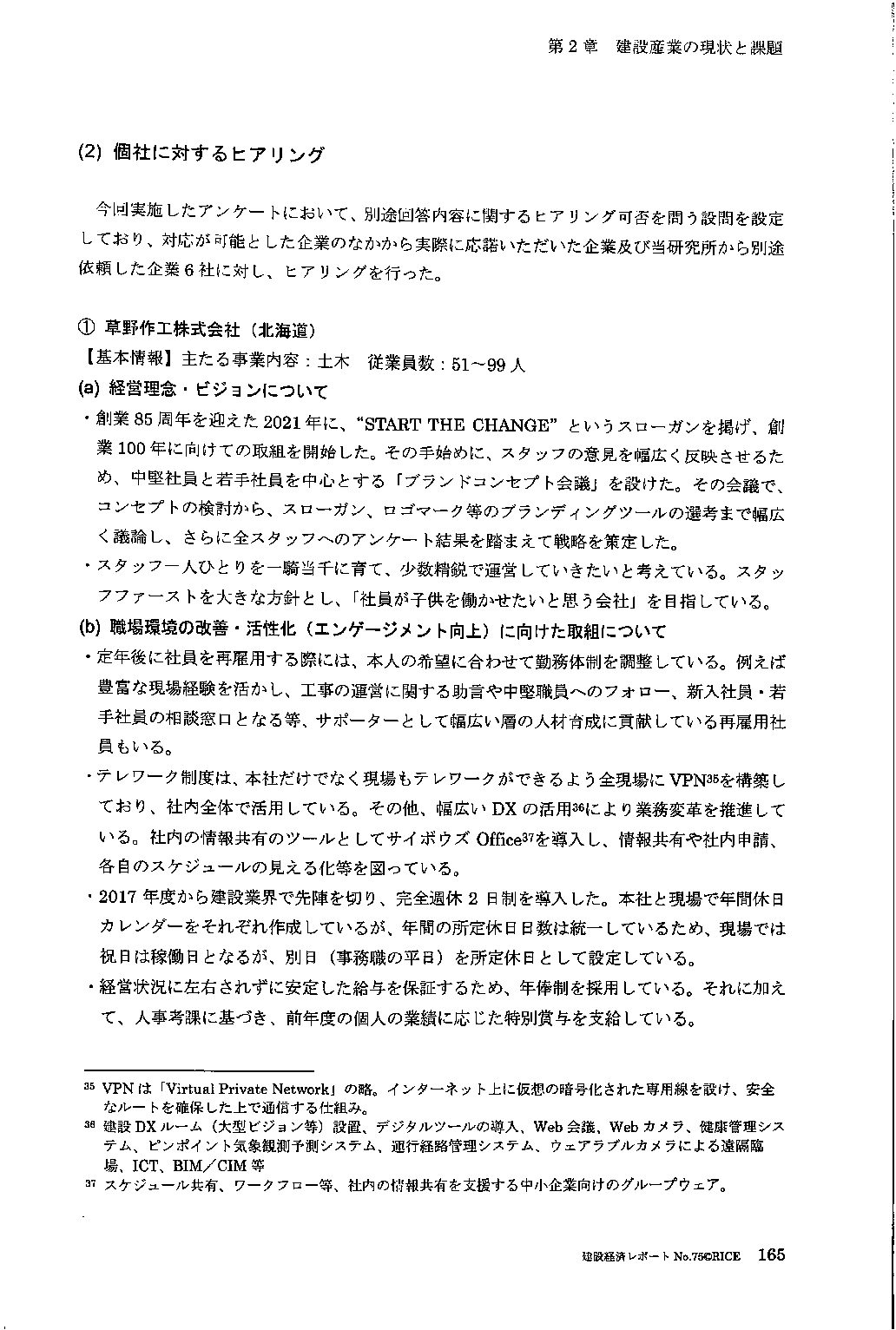 第2章　建設産業の現状と課題

(2) 個社に対するヒアリング

今回実施したアンケートにおいて、別途回答内容に関するヒアリング可否を問う設問を設定しており、対応が可能とした企業のなかから実際に応諾いただいた企業及び当研究所から別途依頼した企業6社に対し、ヒアリングを行った。

① 草野作工株式会社（北海道）
【基本情報】主たる事業内容：土木　従業員数：51～99人
(a) 経営理念・ビジョンについて
・創業85周年を迎えた2021年に、“START THE CHANGE”というスローガンを掲げ、創業100年に向けての取組を開始した。その手始めに、スタッフの意見を幅広く反映させるため、中堅社員と若手社員を中心とする「ブランドコンセプト会議」を設けた。その会議で、コンセプトの検討から、スローガン、ロゴマーク等のブランディングツールの選考まで幅広く議論し、さらに全スタッフへのアンケート結果を踏まえて戦略を策定した。
・スタッフ一人ひとりを一騎当千に育て、少数精鋭で運営していきたいと考えている。スタッフファーストを大きな方針とし、「社員が子供を働かせたいと思う会社」を目指している。
(b) 職場環境の改善・活性化（エンゲージメント向上）に向けた取組について
・定年後に社員を再雇用する際には、本人の希望に合わせて勤務体制を調整している。例えば豊富な現場経験を活かし、工事の運営に関する助言や中堅職員へのフォロー、新入社員・若手社員の相談窓口となる等、サポーターとして幅広い層の人材育成に貢献している再雇用社員もいる。
・テレワーク制度は、本社だけでなく現場もテレワークができるよう全現場にVPN$^{35}$を構築しており、社内全体で活用している。その他、幅広いDXの活用$^{36}$により業務変革を推進している。社内の情報共有のツールとしてサイボウズOffice$^{37}$を導入し、情報共有や社内申請、各自のスケジュールの見える化等を図っている。
・2017年度から建設業界で先陣を切り、完全週休2日制を導入した。本社と現場で年間休日カレンダーをそれぞれ作成しているが、年間の所定休日日数は統一しているため、現場では祝日は稼働日となるが、別日（事務職の平日）を所定休日として設定している。
・経営状況に左右されずに安定した給与を保証するため、年俸制を採用している。それに加えて、人事考課に基づき、前年度の個人の業績に応じた特別賞与を支給している。

$^{35}$ VPNは「Virtual Private Network」の略。インターネット上に仮想の暗号化された専用線を設け、安全なルートを確保した上で通信する仕組み。
$^{36}$ 建設DXルーム（大型ビジョン等）設置、デジタルツールの導入、Web会議、Webカメラ、健康管理システム、ピンポイント気象観測予測システム、運行経路管理システム、ウェアラブルカメラによる遠隔臨場、ICT、BIM／CIM等
$^{37}$ スケジュール共有、ワークフロー等、社内の情報共有を支援する中小企業向けのグループウェア。

建設経済レポートNo.75©RICE　165